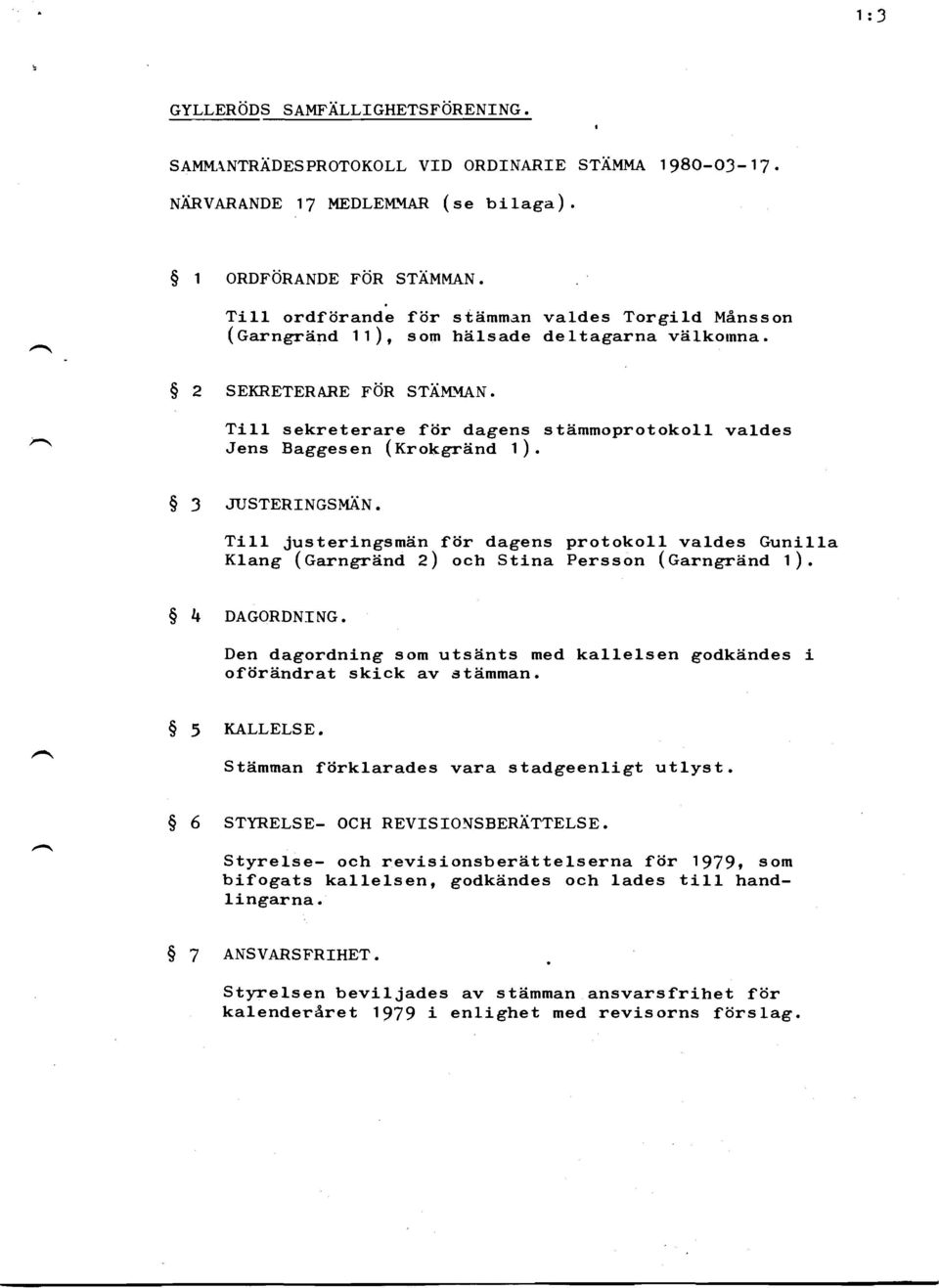 1:3

GYLLERÖDS SAMFÄLLIGHETSFÖRENING.

SAMMANTRÄDESPROTOKOLL VID ORDINARIE STÄMMA 1980-03-17.

NÄRVARANDE 17 MEDLEMMAR (se bilaga).

§ 1 ORDFÖRANDE FÖR STÄMMAN.

Till ordförande för stämman valdes Torgild Månsson (Garngränd 11), som hälsade deltagarna välkomna.

§ 2 SEKRETERARE FÖR STÄMMAN.

Till sekreterare för dagens stämmoprotokoll valdes Jens Baggesen (Krokgränd 1).

§ 3 JUSTERINGSMÄN.

Till justeringsmän för dagens protokoll valdes Gunilla Klang (Garngränd 2) och Stina Persson (Garngränd 1).

§ 4 DAGORDNING.

Den dagordning som utsänts med kallelsen godkändes i oförändrat skick av stämman.

§ 5 KALLELSE.

Stämman förklarades vara stadgeenligt utlyst.

§ 6 STYRELSE- OCH REVISIONSBERÄTTELSE.

Styrelse- och revisionsberättelserna för 1979, som bifogats kallelsen, godkändes och lades till handlingarna.

§ 7 ANSVARSFRIHET.

Styrelsen beviljades av stämman ansvarsfrihet för kalenderåret 1979 i enlighet med revisorns förslag.